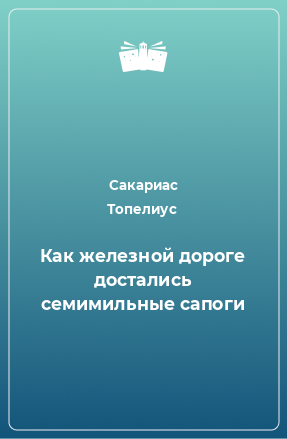 Сакариас Топелиус

Как железной дороге достались семимильные сапоги